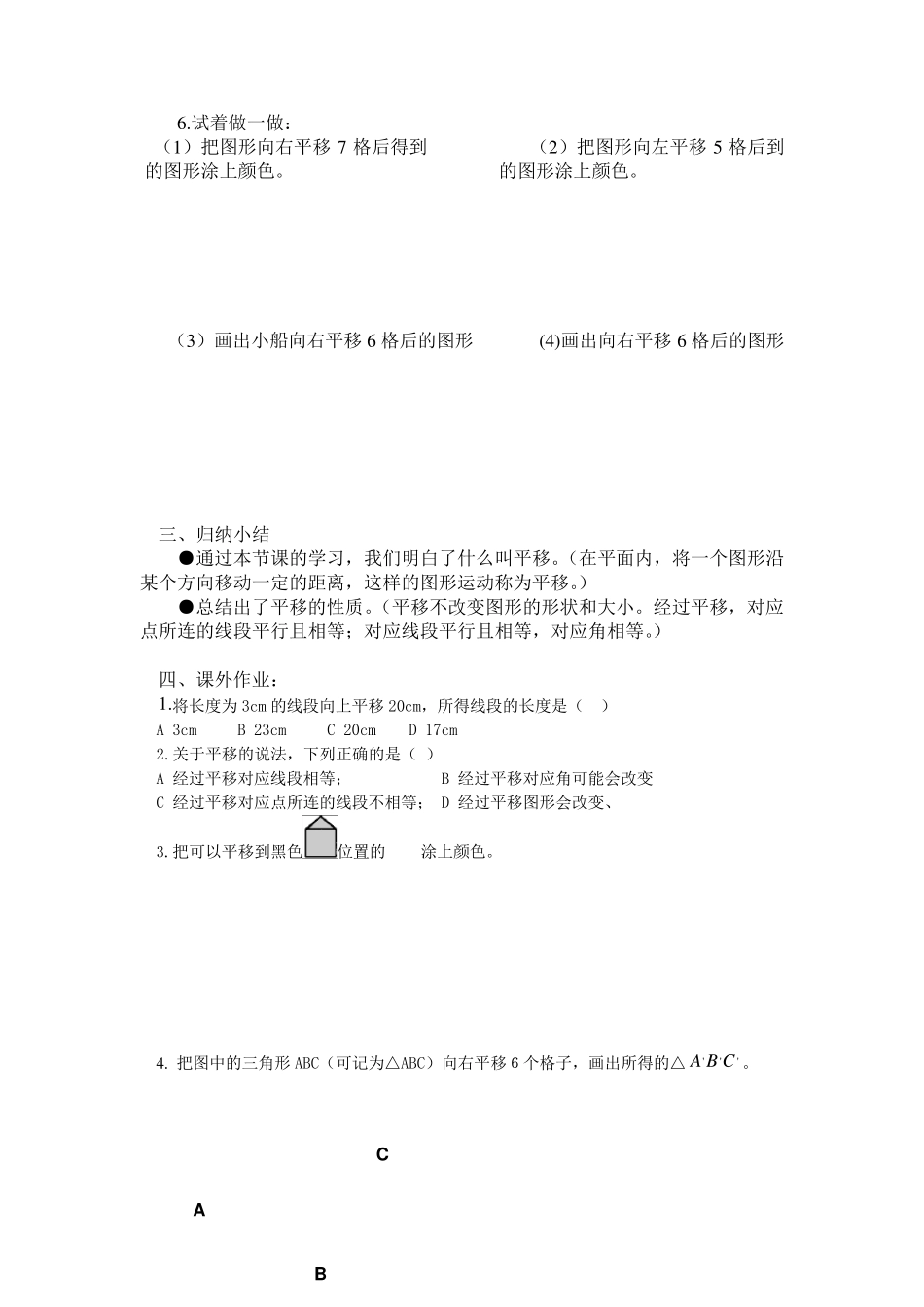 6.试着做一做：

（1）把图形向右平移 7 格后得到的图形涂上颜色。

（2）把图形向左平移 5 格后到的图形涂上颜色。

（3）画出小船向右平移 6 格后的图形

(4)画出向右平移 6 格后的图形

三、归纳小结

●通过本节课的学习，我们明白了什么叫平移。（在平面内，将一个图形沿某个方向移动一定的距离，这样的图形运动称为平移。）

●总结出了平移的性质。（平移不改变图形的形状和大小。经过平移，对应点所连的线段平行且相等；对应线段平行且相等，对应角相等。）

四、课外作业：

1.将长度为 3cm 的线段向上平移 20cm，所得线段的长度是（ ）

A 3cm B 23cm C 20cm D 17cm

2.关于平移的说法，下列正确的是（ ）

A 经过平移对应线段相等； B 经过平移对应角可能会改变

C 经过平移对应点所连的线段不相等； D 经过平移图形会改变、

3.把可以平移到黑色位置的 涂上颜色。

4. 把图中的三角形 ABC（可记为△ABC）向右平移 6 个格子，画出所得的△$A'B'C'$。

C

A

B